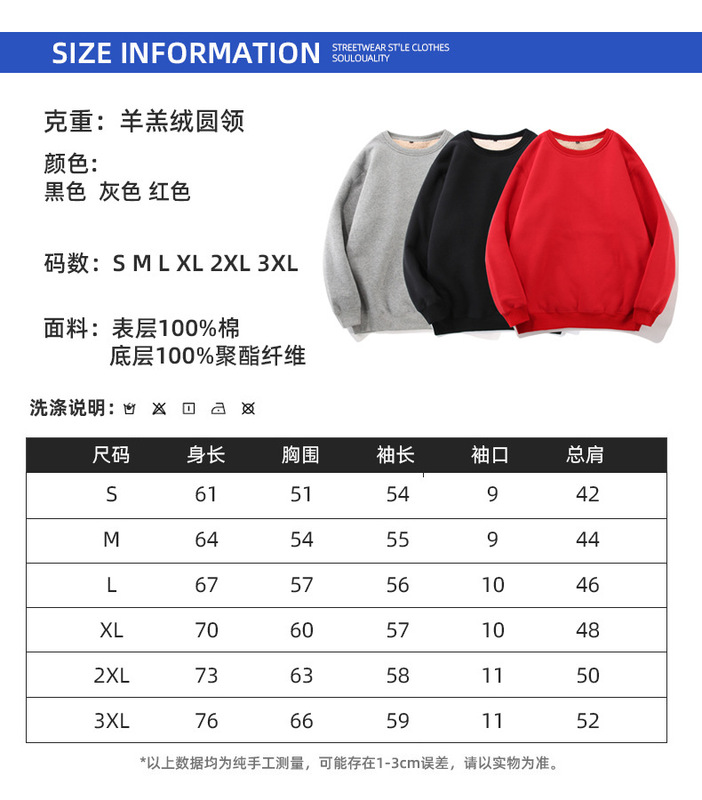 SIZE INFORMATION STREETWEAR ST'LE CLOTHES SOULOUALITY

克重：羊羔绒圆领

颜色：
黑色 灰色 红色

码数：S M L XL 2XL 3XL

面料：表层100%棉
底层100%聚酯纤维

洗涤说明：

| 尺码 | 身长 | 胸围 | 袖长 | 袖口 | 总肩 |
|---|---|---|---|---|---|
| S | 61 | 51 | 54 | 9 | 42 |
| M | 64 | 54 | 55 | 9 | 44 |
| L | 67 | 57 | 56 | 10 | 46 |
| XL | 70 | 60 | 57 | 10 | 48 |
| 2XL | 73 | 63 | 58 | 11 | 50 |
| 3XL | 76 | 66 | 59 | 11 | 52 |

*以上数据均为纯手工测量，可能存在1-3cm误差，请以实物为准。